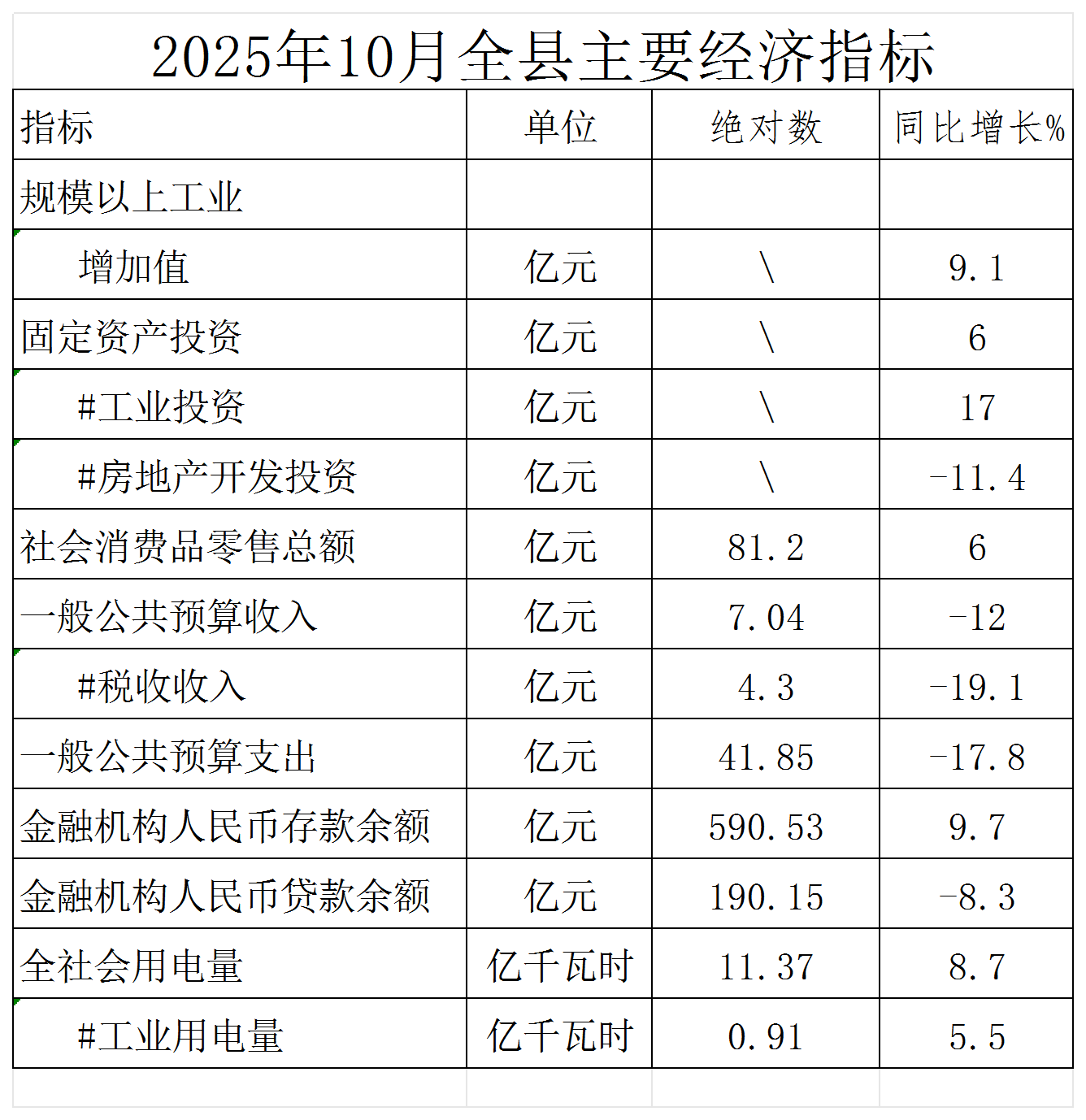 2025年10月全县主要经济指标

| 指标 | 单位 | 绝对数 | 同比增长% |
|---|---|---|---|
| 规模以上工业 | | | |
| 增加值 | 亿元 | \ | 9.1 |
| 固定资产投资 | 亿元 | \ | 6 |
| #工业投资 | 亿元 | \ | 17 |
| #房地产开发投资 | 亿元 | \ | -11.4 |
| 社会消费品零售总额 | 亿元 | 81.2 | 6 |
| 一般公共预算收入 | 亿元 | 7.04 | -12 |
| #税收收入 | 亿元 | 4.3 | -19.1 |
| 一般公共预算支出 | 亿元 | 41.85 | -17.8 |
| 金融机构人民币存款余额 | 亿元 | 590.53 | 9.7 |
| 金融机构人民币贷款余额 | 亿元 | 190.15 | -8.3 |
| 全社会用电量 | 亿千瓦时 | 11.37 | 8.7 |
| #工业用电量 | 亿千瓦时 | 0.91 | 5.5 |